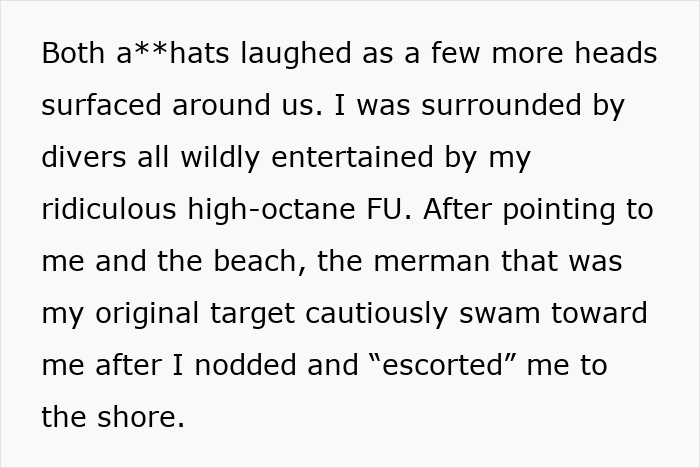 Both a**hats laughed as a few more heads surfaced around us. I was surrounded by divers all wildly entertained by my ridiculous high-octane FU. After pointing to me and the beach, the merman that was my original target cautiously swam toward me after I nodded and “escorted” me to the shore.